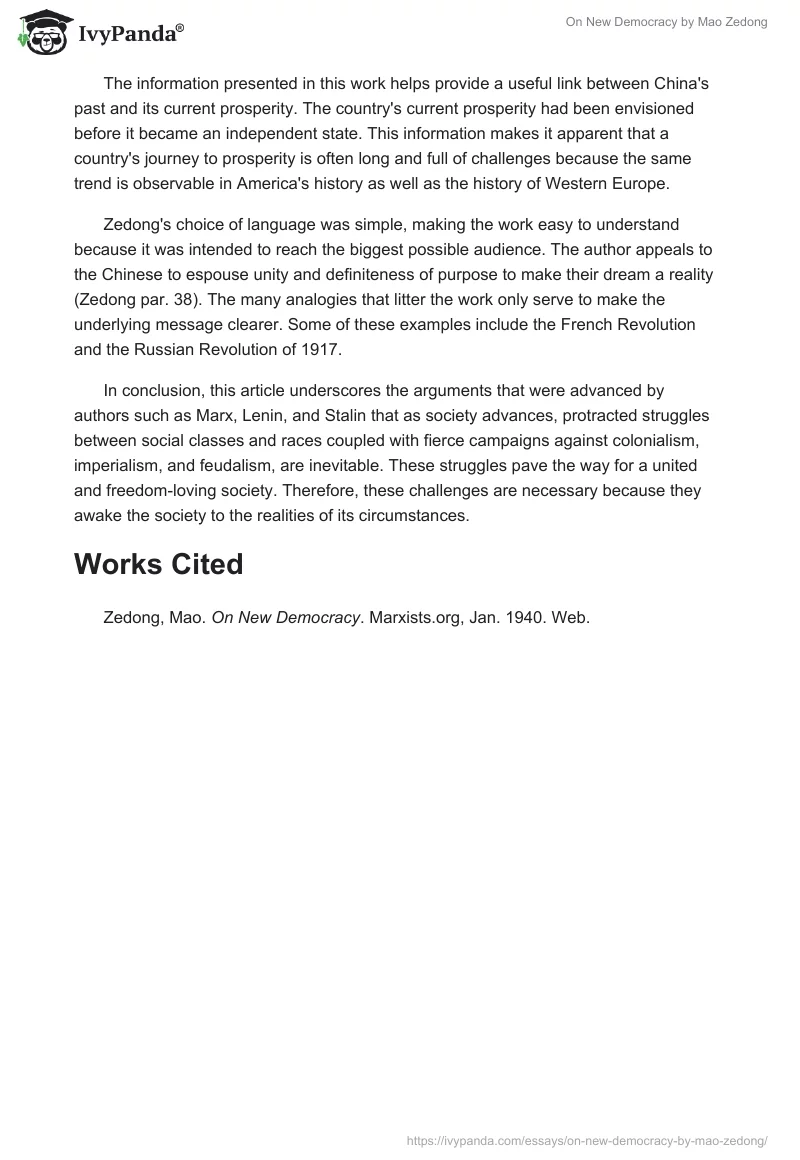 IvyPanda®

On New Democracy by Mao Zedong

The information presented in this work helps provide a useful link between China's past and its current prosperity. The country's current prosperity had been envisioned before it became an independent state. This information makes it apparent that a country's journey to prosperity is often long and full of challenges because the same trend is observable in America's history as well as the history of Western Europe.

Zedong's choice of language was simple, making the work easy to understand because it was intended to reach the biggest possible audience. The author appeals to the Chinese to espouse unity and definiteness of purpose to make their dream a reality (Zedong par. 38). The many analogies that litter the work only serve to make the underlying message clearer. Some of these examples include the French Revolution and the Russian Revolution of 1917.

In conclusion, this article underscores the arguments that were advanced by authors such as Marx, Lenin, and Stalin that as society advances, protracted struggles between social classes and races coupled with fierce campaigns against colonialism, imperialism, and feudalism, are inevitable. These struggles pave the way for a united and freedom-loving society. Therefore, these challenges are necessary because they awake the society to the realities of its circumstances.

Works Cited

Zedong, Mao. On New Democracy. Marxists.org, Jan. 1940. Web.

https://ivypanda.com/essays/on-new-democracy-by-mao-zedong/